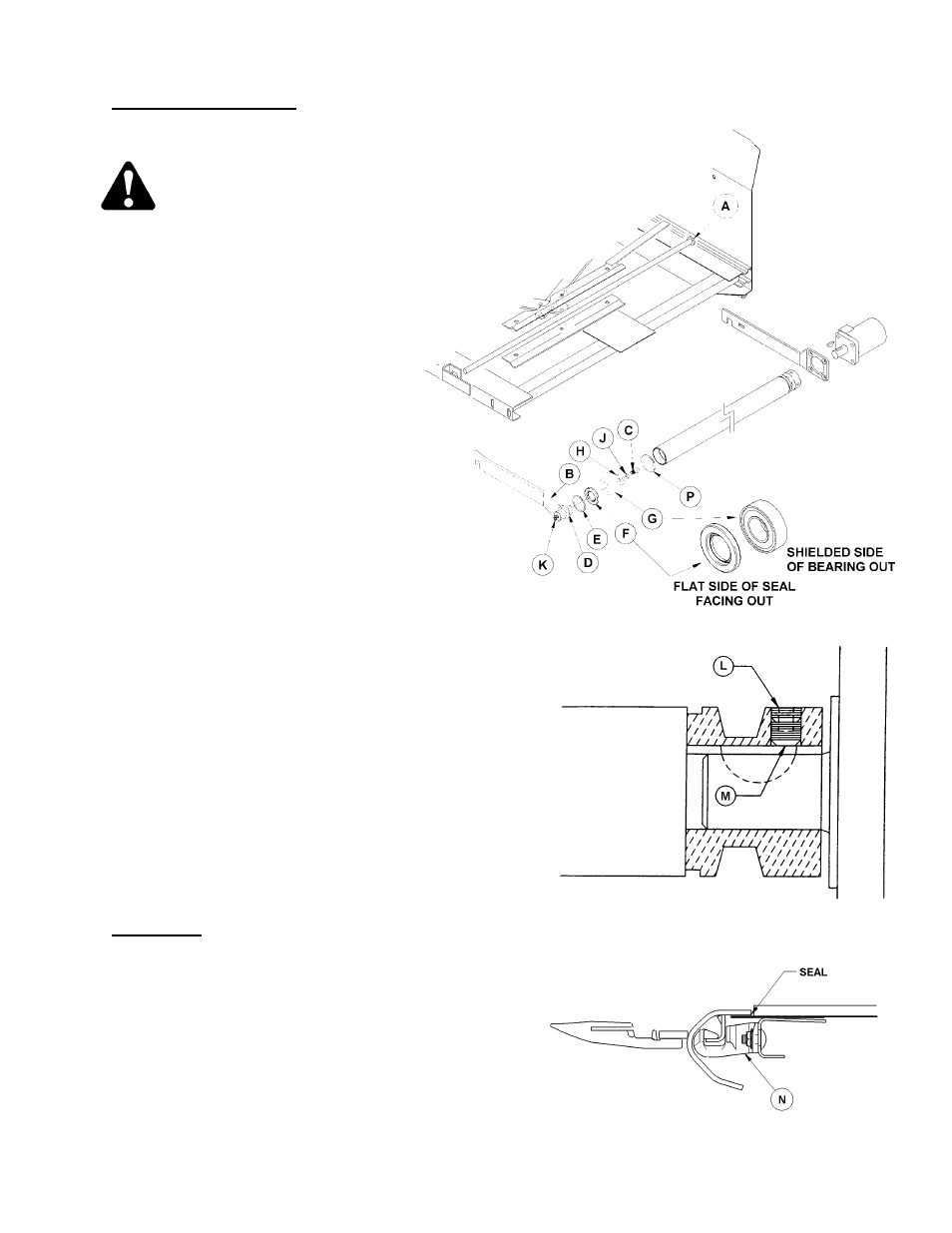 A

H
J
C
B
P
G
E
F
K
D

SHIELDED SIDE OF BEARING OUT

FLAT SIDE OF SEAL FACING OUT

L

M

SEAL

N